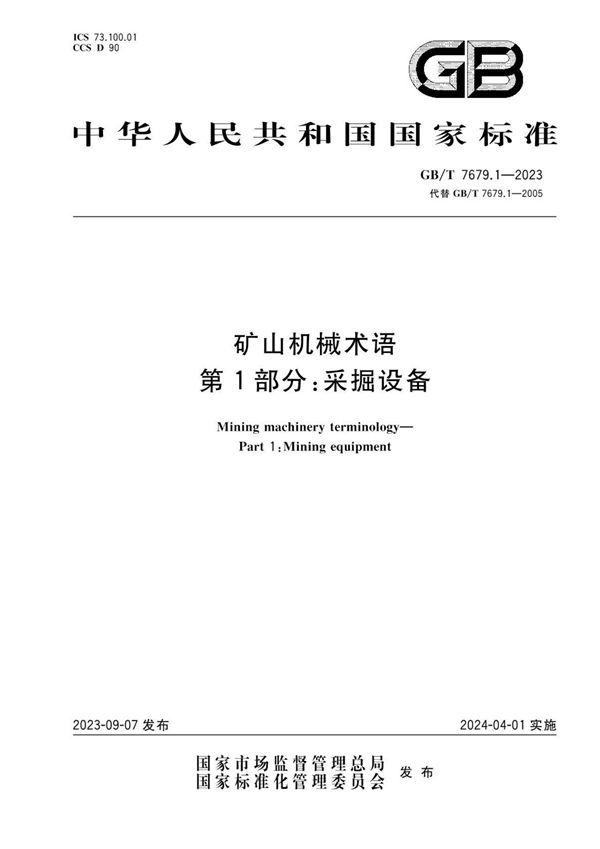 ICS 73.100.01
CCS D 90

GB

中华人民共和国国家标准

GB/T 7679.1—2023
代替 GB/T 7679.1—2005

矿山机械术语
第1部分：采掘设备

Mining machinery terminology—
Part 1：Mining equipment

2023-09-07 发布

2024-04-01 实施

国家市场监督管理总局
国家标准化管理委员会
发布